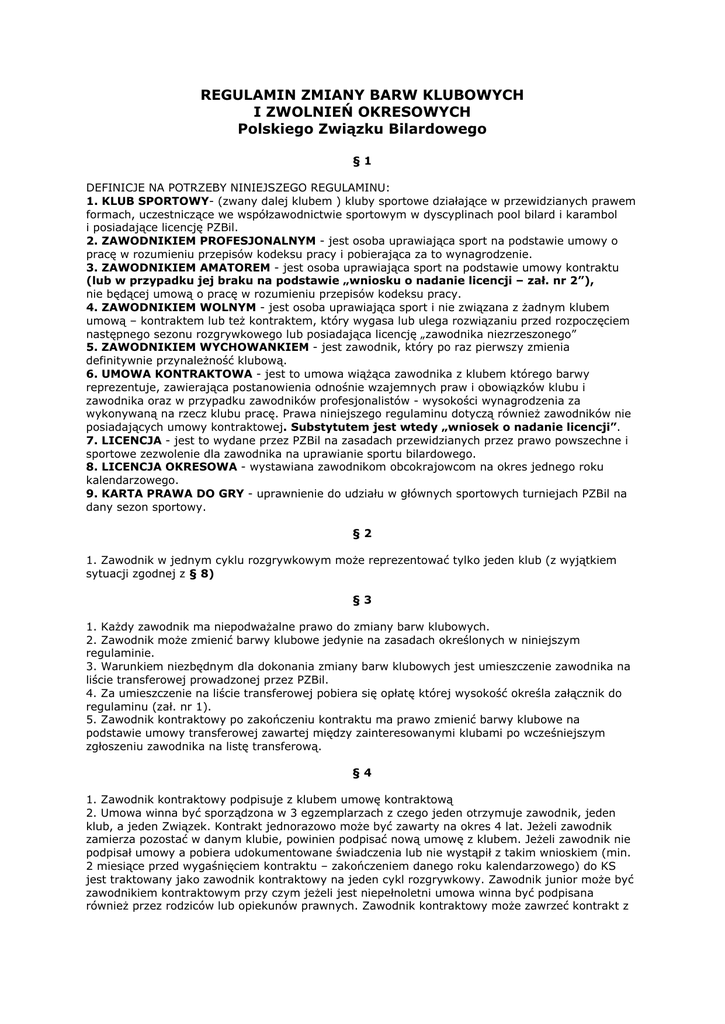 REGULAMIN ZMIANY BARW KLUBOWYCH
I ZWOLNIEŃ OKRESOWYCH
Polskiego Związku Bilardowego

§ 1

DEFINICJE NA POTRZEBY NINIEJSZEGO REGULAMINU:
1. KLUB SPORTOWY- (zwany dalej klubem ) kluby sportowe działające w przewidzianych prawem formach, uczestniczące we współzawodnictwie sportowym w dyscyplinach pool bilard i karambol i posiadające licencję PZBil.
2. ZAWODNIKIEM PROFESJONALNYM - jest osoba uprawiająca sport na podstawie umowy o pracę w rozumieniu przepisów kodeksu pracy i pobierająca za to wynagrodzenie.
3. ZAWODNIKIEM AMATOREM - jest osoba uprawiająca sport na podstawie umowy kontraktu (lub w przypadku jej braku na podstawie „wniosku o nadanie licencji – zał. nr 2”), nie będącej umową o pracę w rozumieniu przepisów kodeksu pracy.
4. ZAWODNIKIEM WOLNYM - jest osoba uprawiająca sport i nie związana z żadnym klubem umową – kontraktem lub też kontraktem, który wygasa lub ulega rozwiązaniu przed rozpoczęciem następnego sezonu rozgrywkowego lub posiadająca licencję „zawodnika niezrzeszonego”
5. ZAWODNIKIEM WYCHOWANKIEM - jest zawodnik, który po raz pierwszy zmienia definitywnie przynależność klubową.
6. UMOWA KONTRAKTOWA - jest to umowa wiążąca zawodnika z klubem którego barwy reprezentuje, zawierająca postanowienia odnośnie wzajemnych praw i obowiązków klubu i zawodnika oraz w przypadku zawodników profesjonalistów - wysokości wynagrodzenia za wykonywaną na rzecz klubu pracę. Prawa niniejszego regulaminu dotyczą również zawodników nie posiadających umowy kontraktowej. Substytutem jest wtedy „wniosek o nadanie licencji”.
7. LICENCJA - jest to wydane przez PZBil na zasadach przewidzianych przez prawo powszechne i sportowe zezwolenie dla zawodnika na uprawianie sportu bilardowego.
8. LICENCJA OKRESOWA - wystawiana zawodnikom obcokrajowcom na okres jednego roku kalendarzowego.
9. KARTA PRAWA DO GRY - uprawnienie do udziału w głównych sportowych turniejach PZBil na dany sezon sportowy.

§ 2

1. Zawodnik w jednym cyklu rozgrywkowym może reprezentować tylko jeden klub (z wyjątkiem sytuacji zgodnej z § 8)

§ 3

1. Każdy zawodnik ma niepodważalne prawo do zmiany barw klubowych.
2. Zawodnik może zmienić barwy klubowe jedynie na zasadach określonych w niniejszym regulaminie.
3. Warunkiem niezbędnym dla dokonania zmiany barw klubowych jest umieszczenie zawodnika na liście transferowej prowadzonej przez PZBil.
4. Za umieszczenie na liście transferowej pobiera się opłatę której wysokość określa załącznik do regulaminu (zał. nr 1).
5. Zawodnik kontraktowy po zakończeniu kontraktu ma prawo zmienić barwy klubowe na podstawie umowy transferowej zawartej między zainteresowanymi klubami po wcześniejszym zgłoszeniu zawodnika na listę transferową.

§ 4

1. Zawodnik kontraktowy podpisuje z klubem umowę kontraktową
2. Umowa winna być sporządzona w 3 egzemplarzach z czego jeden otrzymuje zawodnik, jeden klub, a jeden Związek. Kontrakt jednorazowo może być zawarty na okres 4 lat. Jeżeli zawodnik zamierza pozostać w danym klubie, powinien podpisać nową umowę z klubem. Jeżeli zawodnik nie podpisał umowy a pobiera udokumentowane świadczenia lub nie wystąpił z takim wnioskiem (min. 2 miesiące przed wygaśnięciem kontraktu – zakończeniem danego roku kalendarzowego) do KS jest traktowany jako zawodnik kontraktowy na jeden cykl rozgrywkowy. Zawodnik junior może być zawodnikiem kontraktowym przy czym jeżeli jest niepełnoletni umowa winna być podpisana również przez rodziców lub opiekunów prawnych. Zawodnik kontraktowy może zawrzeć kontrakt z